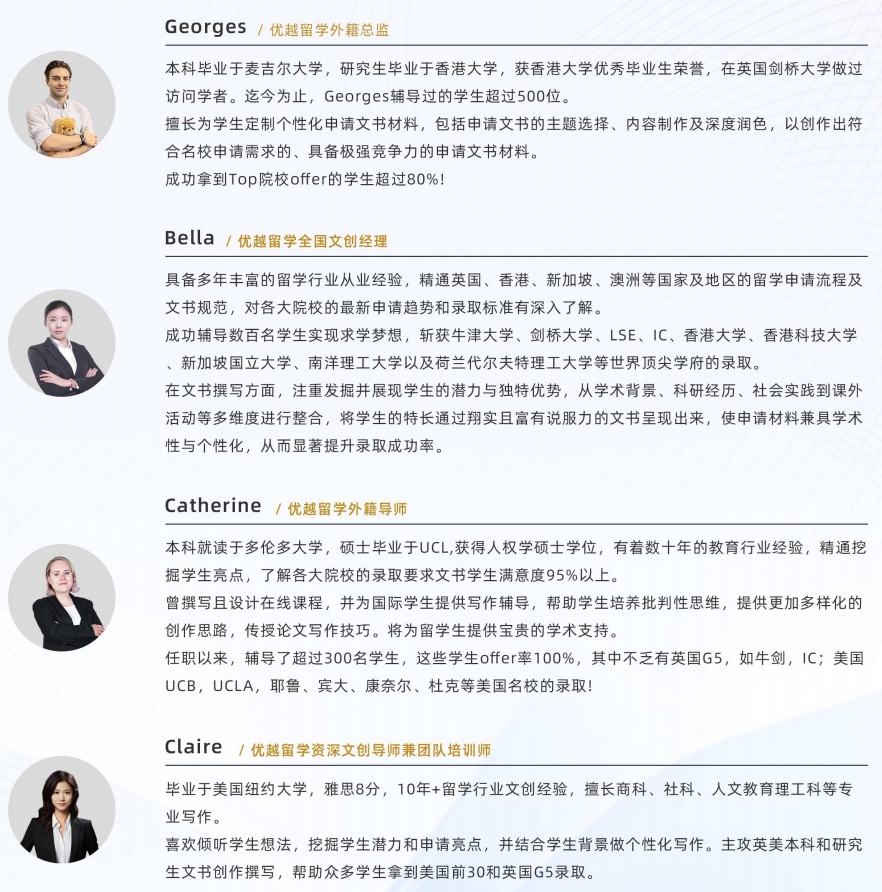 Georges / 优越留学外籍总监

本科毕业于麦吉尔大学，研究生毕业于香港大学，获香港大学优秀毕业生荣誉，在英国剑桥大学做过访问学者。迄今为止，Georges辅导过的学生超过500位。

擅长为学生定制个性化申请文书材料，包括申请文书的主题选择、内容制作及深度润色，以创作出符合名校申请需求的、具备极强竞争力的申请文书材料。

成功拿到Top院校offer的学生超过80%!

Bella / 优越留学全国文创经理

具备多年丰富的留学行业从业经验，精通英国、香港、新加坡、澳洲等国家及地区的留学申请流程及文书规范，对各大院校的最新申请趋势和录取标准有深入了解。

成功辅导数百名学生实现求学梦想，斩获牛津大学、剑桥大学、LSE、IC、香港大学、香港科技大学、新加坡国立大学、南洋理工大学以及荷兰代尔夫特理工大学等世界顶尖学府的录取。

在文书撰写方面，注重发掘并展现学生的潜力与独特优势，从学术背景、科研经历、社会实践到课外活动等多维度进行整合，将学生的特长通过翔实且富有说服力的文书呈现出来，使申请材料兼具学术性与个性化，从而显著提升录取成功率。

Catherine / 优越留学外籍导师

本科就读于多伦多大学，硕士毕业于UCL,获得人权学硕士学位，有着数十年的教育行业经验，精通挖掘学生亮点，了解各大院校的录取要求文书学生满意度95%以上。

曾撰写且设计在线课程，并为国际学生提供写作辅导，帮助学生培养批判性思维，提供更加多样化的创作思路，传授论文写作技巧。将为留学生提供宝贵的学术支持。

任职以来，辅导了超过300名学生，这些学生offer率100%，其中不乏有英国G5，如牛剑，IC；美国UCB，UCLA，耶鲁、宾大、康奈尔、杜克等美国名校的录取!

Claire / 优越留学资深文创导师兼团队培训师

毕业于美国纽约大学，雅思8分，10年+留学行业文创经验，擅长商科、社科、人文教育理工科等专业写作。

喜欢倾听学生想法，挖掘学生潜力和申请亮点，并结合学生背景做个性化写作。主攻英美本科和研究生文书创作撰写，帮助众多学生拿到美国前30和英国G5录取。